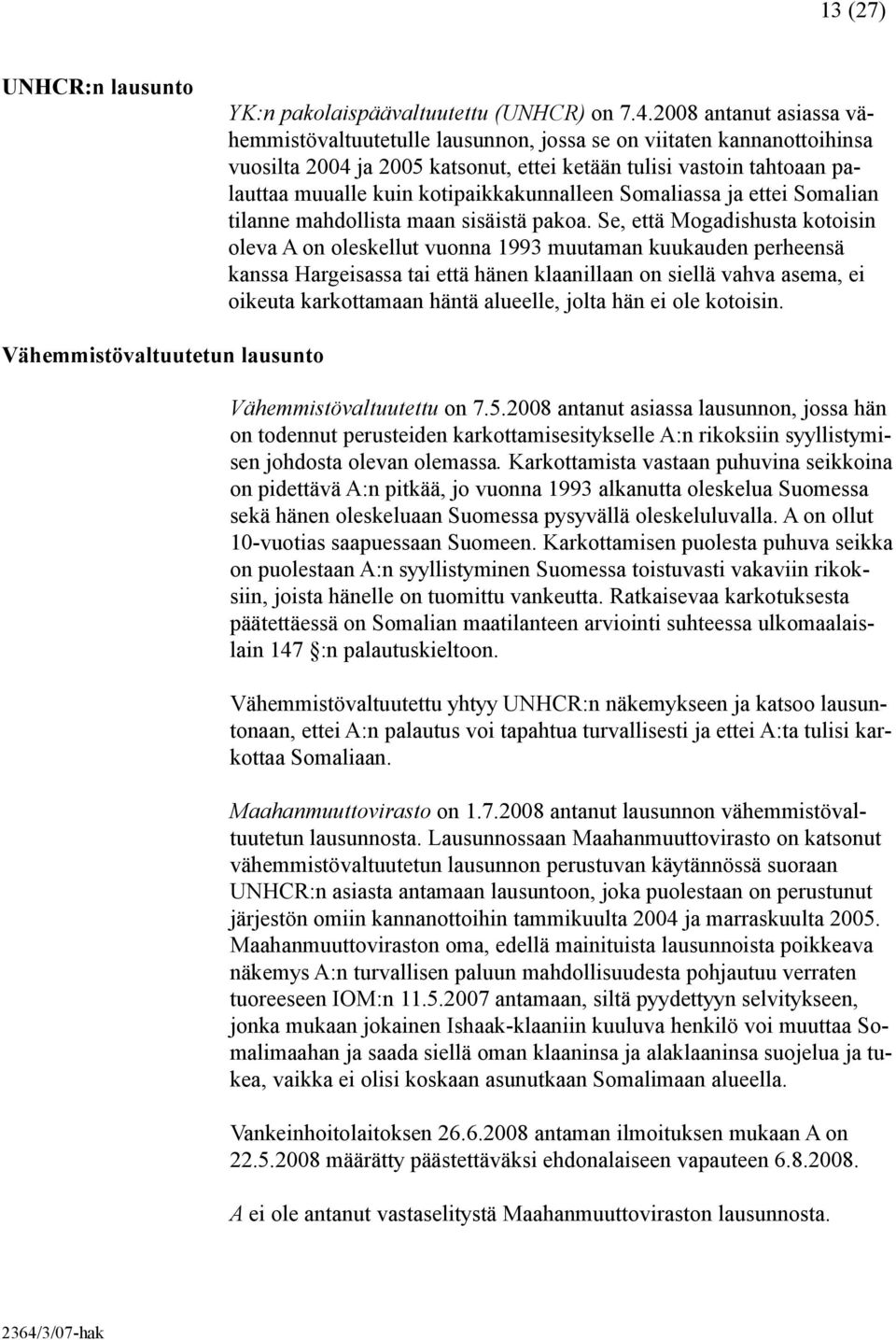 13 (27)

UNHCR:n lausunto

YK:n pakolaispäävaltuutettu (UNHCR) on 7.4.2008 antanut asiassa vähemmistövaltuutetulle lausunnon, jossa se on viitaten kannanottoihinsa vuosilta 2004 ja 2005 katsonut, ettei ketään tulisi vastoin tahtoaan palauttaa muualle kuin kotipaikkakunnalleen Somaliassa ja ettei Somalian tilanne mahdollista maan sisäistä pakoa. Se, että Mogadishusta kotoisin oleva A on oleskellut vuonna 1993 muutaman kuukauden perheensä kanssa Hargeisassa tai että hänen klaanillaan on siellä vahva asema, ei oikeuta karkottamaan häntä alueelle, jolta hän ei ole kotoisin.

Vähemmistövaltuutetun lausunto

Vähemmistövaltuutettu on 7.5.2008 antanut asiassa lausunnon, jossa hän on todennut perusteiden karkottamisesitykselle A:n rikoksiin syyllistymisen johdosta olevan olemassa. Karkottamista vastaan puhuvina seikkoina on pidettävä A:n pitkää, jo vuonna 1993 alkanutta oleskelua Suomessa sekä hänen oleskeluaan Suomessa pysyvällä oleskeluluvalla. A on ollut 10-vuotias saapuessaan Suomeen. Karkottamisen puolesta puhuva seikka on puolestaan A:n syyllistyminen Suomessa toistuvasti vakaviin rikoksiin, joista hänelle on tuomittu vankeutta. Ratkaisevaa karkotuksesta päätettäessä on Somalian maatilanteen arviointi suhteessa ulkomaalaislain 147 §:n palautuskieltoon.

Vähemmistövaltuutettu yhtyy UNHCR:n näkemykseen ja katsoo lausuntonaan, ettei A:n palautus voi tapahtua turvallisesti ja ettei A:ta tulisi karkottaa Somaliaan.

Maahanmuuttovirasto on 1.7.2008 antanut lausunnon vähemmistövaltuutetun lausunnosta. Lausunnossaan Maahanmuuttovirasto on katsonut vähemmistövaltuutetun lausunnon perustuvan käytännössä suoraan UNHCR:n asiasta antamaan lausuntoon, joka puolestaan on perustunut järjestön omiin kannanottoihin tammikuulta 2004 ja marraskuulta 2005. Maahanmuuttoviraston oma, edellä mainituista lausunnoista poikkeava näkemys A:n turvallisen paluun mahdollisuudesta pohjautuu verraten tuoreeseen IOM:n 11.5.2007 antamaan, siltä pyydettyyn selvitykseen, jonka mukaan jokainen Ishaak-klaaniin kuuluva henkilö voi muuttaa Somalimaahan ja saada siellä oman klaaninsa ja alaklaaninsa suojelua ja tukea, vaikka ei olisi koskaan asunutkaan Somalimaan alueella.

Vankeinhoitolaitoksen 26.6.2008 antaman ilmoituksen mukaan A on 22.5.2008 määrätty päästettäväksi ehdonalaiseen vapauteen 6.8.2008.

A ei ole antanut vastaselitystä Maahanmuuttoviraston lausunnosta.

2364/3/07-hak